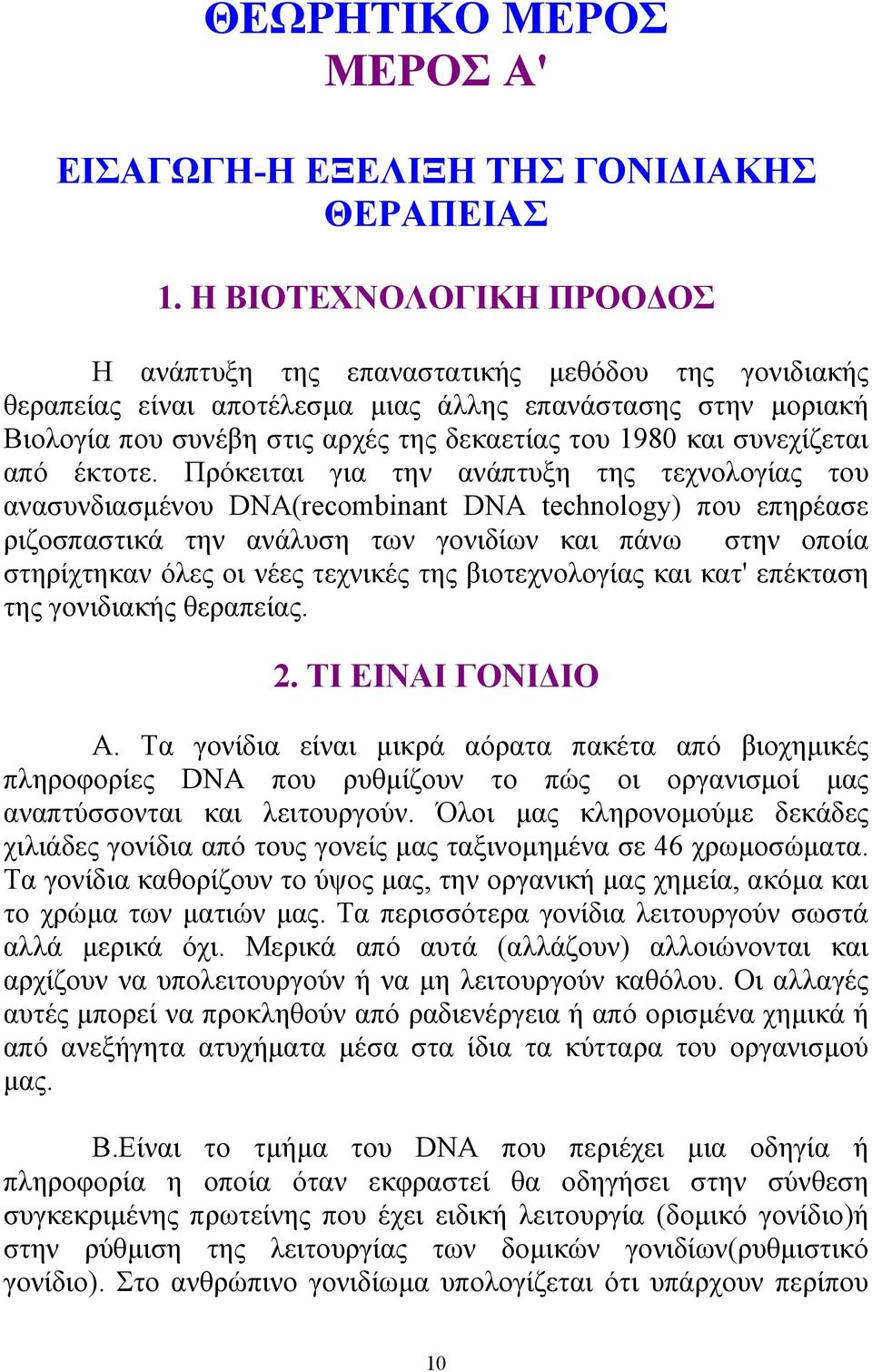 ΘΕΩΡΗΤΙΚΟ ΜΕΡΟΣ
ΜΕΡΟΣ Α'

ΕΙΣΑΓΩΓΗ-Η ΕΞΕΛΙΞΗ ΤΗΣ ΓΟΝΙΔΙΑΚΗΣ ΘΕΡΑΠΕΙΑΣ

1. Η ΒΙΟΤΕΧΝΟΛΟΓΙΚΗ ΠΡΟΟΔΟΣ

Η ανάπτυξη της επαναστατικής μεθόδου της γονιδιακής θεραπείας είναι αποτέλεσμα μιας άλλης επανάστασης στην μοριακή Βιολογία που συνέβη στις αρχές της δεκαετίας του 1980 και συνεχίζεται από έκτοτε. Πρόκειται για την ανάπτυξη της τεχνολογίας του ανασυνδιασμένου DNA(recombinant DNA technology) που επηρέασε ριζοσπαστικά την ανάλυση των γονιδίων και πάνω στην οποία στηρίχτηκαν όλες οι νέες τεχνικές της βιοτεχνολογίας και κατ' επέκταση της γονιδιακής θεραπείας.

2. ΤΙ ΕΙΝΑΙ ΓΟΝΙΔΙΟ

Α. Τα γονίδια είναι μικρά αόρατα πακέτα από βιοχημικές πληροφορίες DNA που ρυθμίζουν το πώς οι οργανισμοί μας αναπτύσσονται και λειτουργούν. Όλοι μας κληρονομούμε δεκάδες χιλιάδες γονίδια από τους γονείς μας ταξινομημένα σε 46 χρωμοσώματα. Τα γονίδια καθορίζουν το ύψος μας, την οργανική μας χημεία, ακόμα και το χρώμα των ματιών μας. Τα περισσότερα γονίδια λειτουργούν σωστά αλλά μερικά όχι. Μερικά από αυτά (αλλάζουν) αλλοιώνονται και αρχίζουν να υπολειτουργούν ή να μη λειτουργούν καθόλου. Οι αλλαγές αυτές μπορεί να προκληθούν από ραδιενέργεια ή από ορισμένα χημικά ή από ανεξήγητα ατυχήματα μέσα στα ίδια τα κύτταρα του οργανισμού μας.

Β.Είναι το τμήμα του DNA που περιέχει μια οδηγία ή πληροφορία η οποία όταν εκφραστεί θα οδηγήσει στην σύνθεση συγκεκριμένης πρωτείνης που έχει ειδική λειτουργία (δομικό γονίδιο)ή στην ρύθμιση της λειτουργίας των δομικών γονιδίων(ρυθμιστικό γονίδιο). Στο ανθρώπινο γονιδίωμα υπολογίζεται ότι υπάρχουν περίπου

10